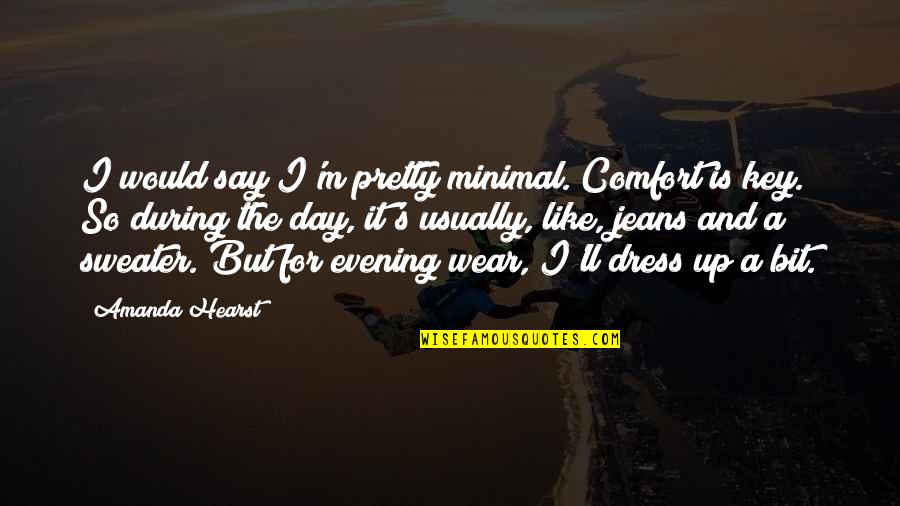 I would say I'm pretty minimal. Comfort is key. So during the day, it's usually, like, jeans and a sweater. But for evening wear, I'll dress up a bit.

Amanda Hearst

WISEFAMOUSQUOTES.COM